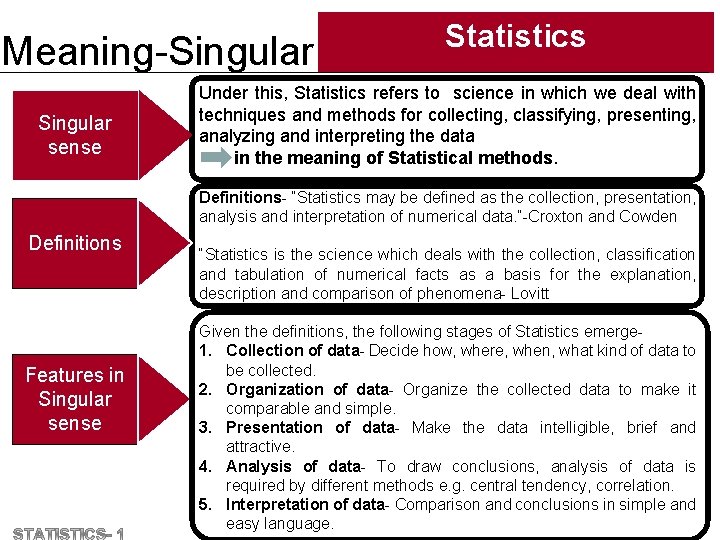 Meaning-Singular

Statistics

Singular sense

Under this, Statistics refers to science in which we deal with techniques and methods for collecting, classifying, presenting, analyzing and interpreting the data

in the meaning of Statistical methods.

Definitions

Definitions- "Statistics may be defined as the collection, presentation, analysis and interpretation of numerical data."-Croxton and Cowden

"Statistics is the science which deals with the collection, classification and tabulation of numerical facts as a basis for the explanation, description and comparison of phenomena- Lovitt

Features in Singular sense

Given the definitions, the following stages of Statistics emerge-

1. Collection of data- Decide how, where, when, what kind of data to be collected.
2. Organization of data- Organize the collected data to make it comparable and simple.
3. Presentation of data- Make the data intelligible, brief and attractive.
4. Analysis of data- To draw conclusions, analysis of data is required by different methods e.g. central tendency, correlation.
5. Interpretation of data- Comparison and conclusions in simple and easy language.

STATISTICS- 1